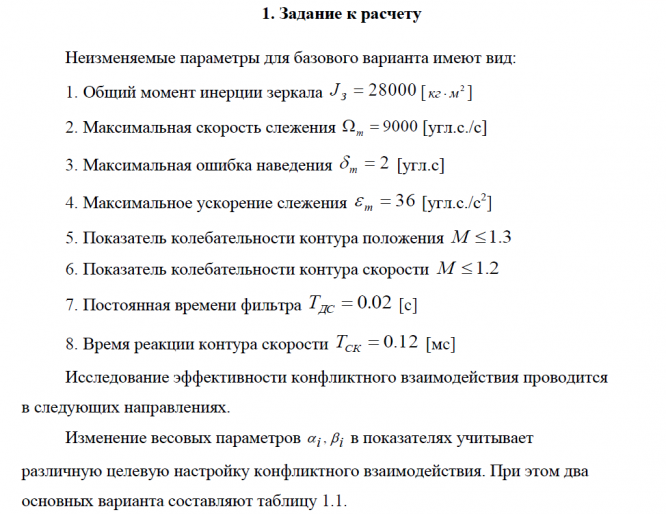 1. Задание к расчету

Неизменяемые параметры для базового варианта имеют вид:

1. Общий момент инерции зеркала $J_з = 28000$ [$кг \cdot м^2$]

2. Максимальная скорость слежения $\Omega_m = 9000$ [угл.с./с]

3. Максимальная ошибка наведения $\delta_m = 2$ [угл.с]

4. Максимальное ускорение слежения $\varepsilon_m = 36$ [угл.с./с$^2$]

5. Показатель колебательности контура положения $M \leq 1.3$

6. Показатель колебательности контура скорости $M \leq 1.2$

7. Постоянная времени фильтра $T_{ДС} = 0.02$ [с]

8. Время реакции контура скорости $T_{СК} = 0.12$ [мс]

Исследование эффективности конфликтного взаимодействия проводится в следующих направлениях.

Изменение весовых параметров $\alpha_i, \beta_i$ в показателях учитывает различную целевую настройку конфликтного взаимодействия. При этом два основных варианта составляют таблицу 1.1.